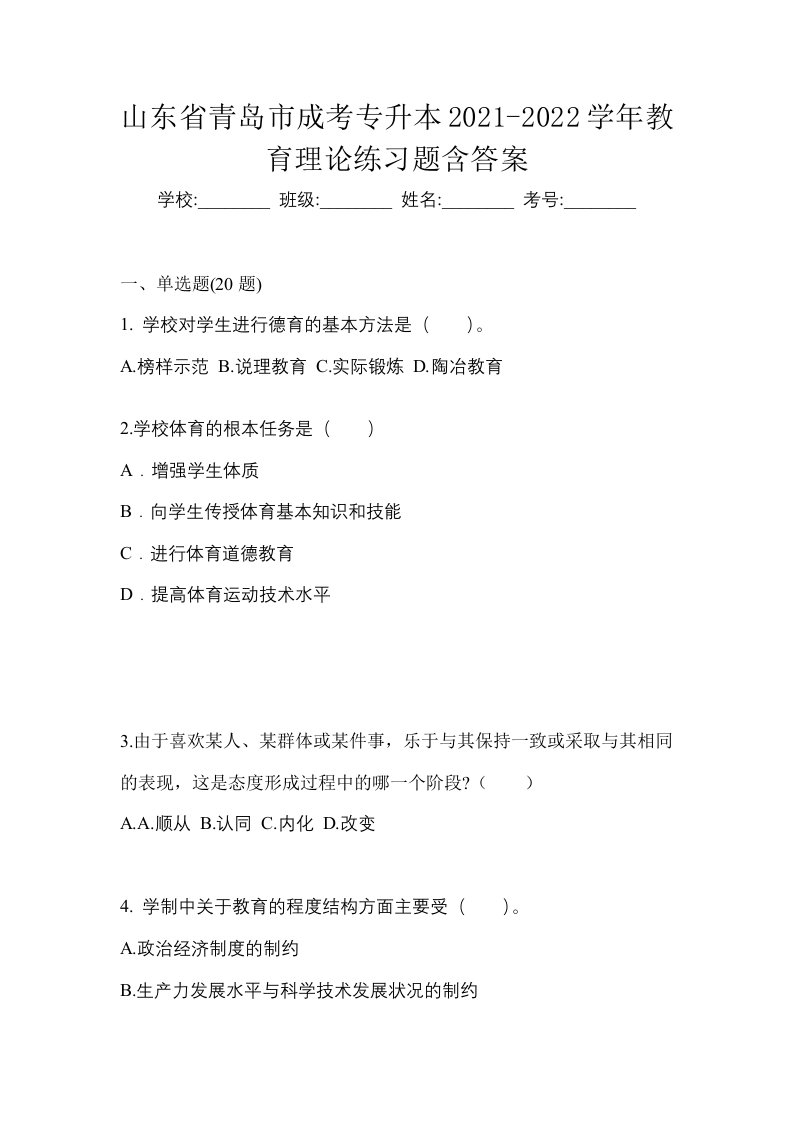 山东省青岛市成考专升本2021-2022学年教育理论练习题含答案

学校:________ 班级:________ 姓名:________ 考号:________

一、单选题(20 题)

1. 学校对学生进行德育的基本方法是（　　）。

A.榜样示范 B.说理教育 C.实际锻炼 D.陶冶教育

2.学校体育的根本任务是（　　）

A．增强学生体质

B．向学生传授体育基本知识和技能

C．进行体育道德教育

D．提高体育运动技术水平

3.由于喜欢某人、某群体或某件事，乐于与其保持一致或采取与其相同的表现，这是态度形成过程中的哪一个阶段?（　　）

A.A.顺从 B.认同 C.内化 D.改变

4. 学制中关于教育的程度结构方面主要受（　　）。

A.政治经济制度的制约

B.生产力发展水平与科学技术发展状况的制约